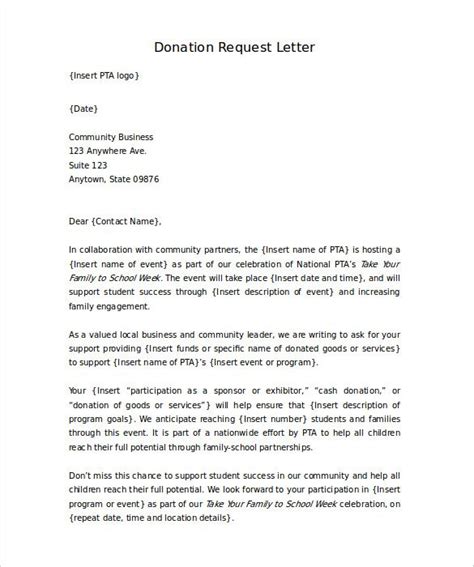 Donation Request Letter

{Insert PTA logo}

{Date}

Community Business
123 Anywhere Ave.
Suite 123
Anytown, State 09876

Dear {Contact Name},

In collaboration with community partners, the {Insert name of PTA} is hosting a {Insert name of event} as part of our celebration of National PTA's Take Your Family to School Week. The event will take place {Insert date and time}, and will support student success through {Insert description of event} and increasing family engagement.

As a valued local business and community leader, we are writing to ask for your support providing {Insert funds or specific name of donated goods or services} to support {Insert name of PTA}'s {Insert event or program}.

Your {Insert "participation as a sponsor or exhibitor," "cash donation," or "donation of goods or services"} will help ensure that {Insert description of program goals}. We anticipate reaching {Insert number} students and families through this event. It is part of a nationwide effort by PTA to help all children reach their full potential through family-school partnerships.

Don't miss this chance to support student success in our community and help all children reach their full potential. We look forward to your participation in {Insert program or event} as part of our Take Your Family to School Week celebration, on {repeat date, time and location details}.